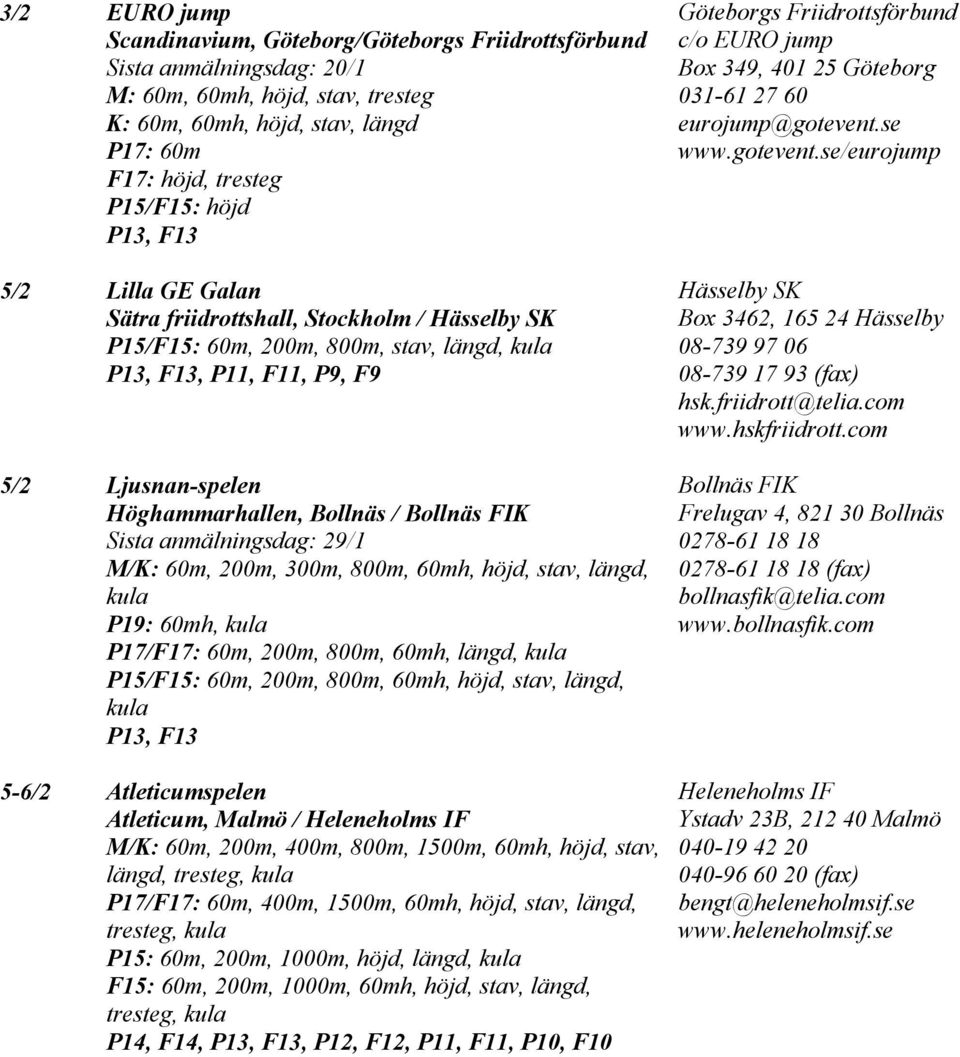 3/2 EURO jump
Scandinavium, Göteborg/Göteborgs Friidrottsförbund
Sista anmälningsdag: 20/1
M: 60m, 60mh, höjd, stav, tresteg
K: 60m, 60mh, höjd, stav, längd
P17: 60m
F17: höjd, tresteg
P15/F15: höjd
P13, F13

Göteborgs Friidrottsförbund
c/o EURO jump
Box 349, 401 25 Göteborg
031-61 27 60
eurojump@gotevent.se
www.gotevent.se/eurojump

5/2 Lilla GE Galan
Sätra friidrottshall, Stockholm / Hässelby SK
P15/F15: 60m, 200m, 800m, stav, längd, kula
P13, F13, P11, F11, P9, F9

Hässelby SK
Box 3462, 165 24 Hässelby
08-739 97 06
08-739 17 93 (fax)
hsk.friidrott@telia.com
www.hskfriidrott.com

5/2 Ljusnan-spelen
Höghammarhallen, Bollnäs / Bollnäs FIK
Sista anmälningsdag: 29/1
M/K: 60m, 200m, 300m, 800m, 60mh, höjd, stav, längd, kula
P19: 60mh, kula
P17/F17: 60m, 200m, 800m, 60mh, längd, kula
P15/F15: 60m, 200m, 800m, 60mh, höjd, stav, längd, kula
P13, F13

Bollnäs FIK
Frelugav 4, 821 30 Bollnäs
0278-61 18 18
0278-61 18 18 (fax)
bollnasfik@telia.com
www.bollnasfik.com

5-6/2 Atleticumspelen
Atleticum, Malmö / Heleneholms IF
M/K: 60m, 200m, 400m, 800m, 1500m, 60mh, höjd, stav, längd, tresteg, kula
P17/F17: 60m, 400m, 1500m, 60mh, höjd, stav, längd, tresteg, kula
P15: 60m, 200m, 1000m, höjd, längd, kula
F15: 60m, 200m, 1000m, 60mh, höjd, stav, längd, tresteg, kula
P14, F14, P13, F13, P12, F12, P11, F11, P10, F10

Heleneholms IF
Ystadv 23B, 212 40 Malmö
040-19 42 20
040-96 60 20 (fax)
bengt@heleneholmsif.se
www.heleneholmsif.se